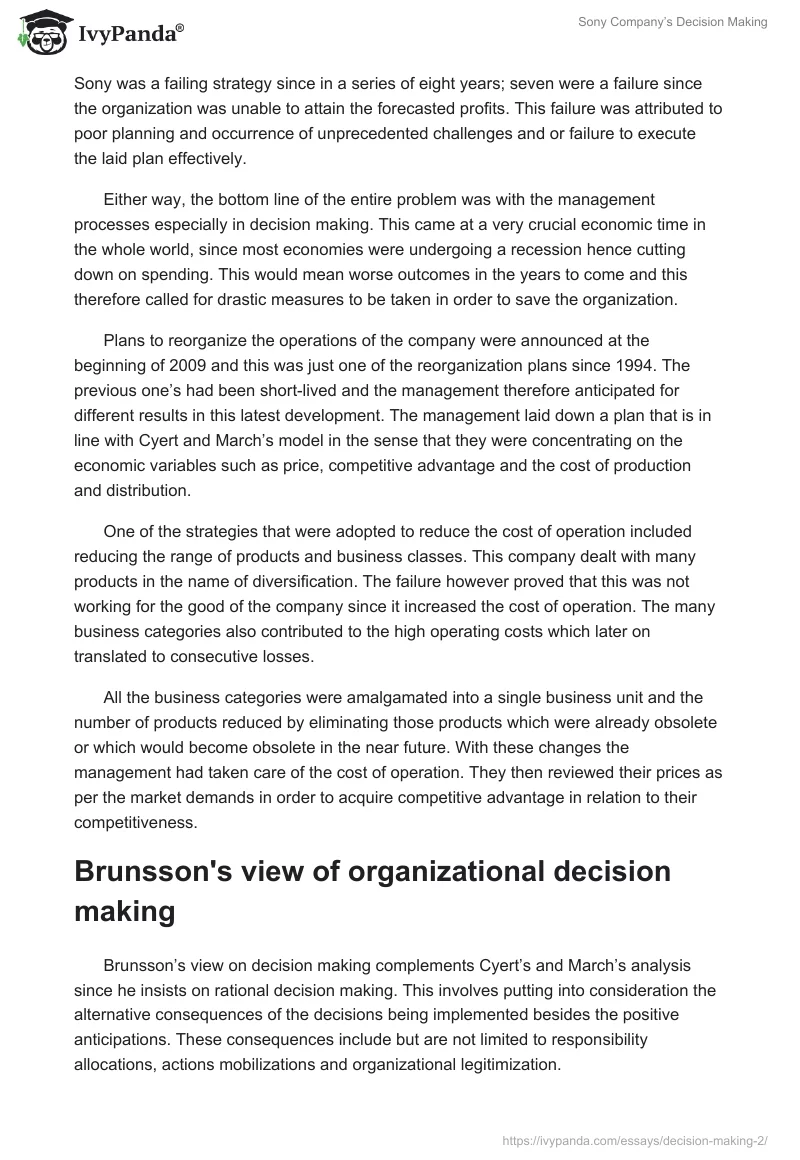 IvyPanda®

Sony Company's Decision Making

Sony was a failing strategy since in a series of eight years; seven were a failure since the organization was unable to attain the forecasted profits. This failure was attributed to poor planning and occurrence of unprecedented challenges and or failure to execute the laid plan effectively.

Either way, the bottom line of the entire problem was with the management processes especially in decision making. This came at a very crucial economic time in the whole world, since most economies were undergoing a recession hence cutting down on spending. This would mean worse outcomes in the years to come and this therefore called for drastic measures to be taken in order to save the organization.

Plans to reorganize the operations of the company were announced at the beginning of 2009 and this was just one of the reorganization plans since 1994. The previous one's had been short-lived and the management therefore anticipated for different results in this latest development. The management laid down a plan that is in line with Cyert and March's model in the sense that they were concentrating on the economic variables such as price, competitive advantage and the cost of production and distribution.

One of the strategies that were adopted to reduce the cost of operation included reducing the range of products and business classes. This company dealt with many products in the name of diversification. The failure however proved that this was not working for the good of the company since it increased the cost of operation. The many business categories also contributed to the high operating costs which later on translated to consecutive losses.

All the business categories were amalgamated into a single business unit and the number of products reduced by eliminating those products which were already obsolete or which would become obsolete in the near future. With these changes the management had taken care of the cost of operation. They then reviewed their prices as per the market demands in order to acquire competitive advantage in relation to their competitiveness.

Brunsson's view of organizational decision making

Brunsson's view on decision making complements Cyert's and March's analysis since he insists on rational decision making. This involves putting into consideration the alternative consequences of the decisions being implemented besides the positive anticipations. These consequences include but are not limited to responsibility allocations, actions mobilizations and organizational legitimization.

https://ivypanda.com/essays/decision-making-2/